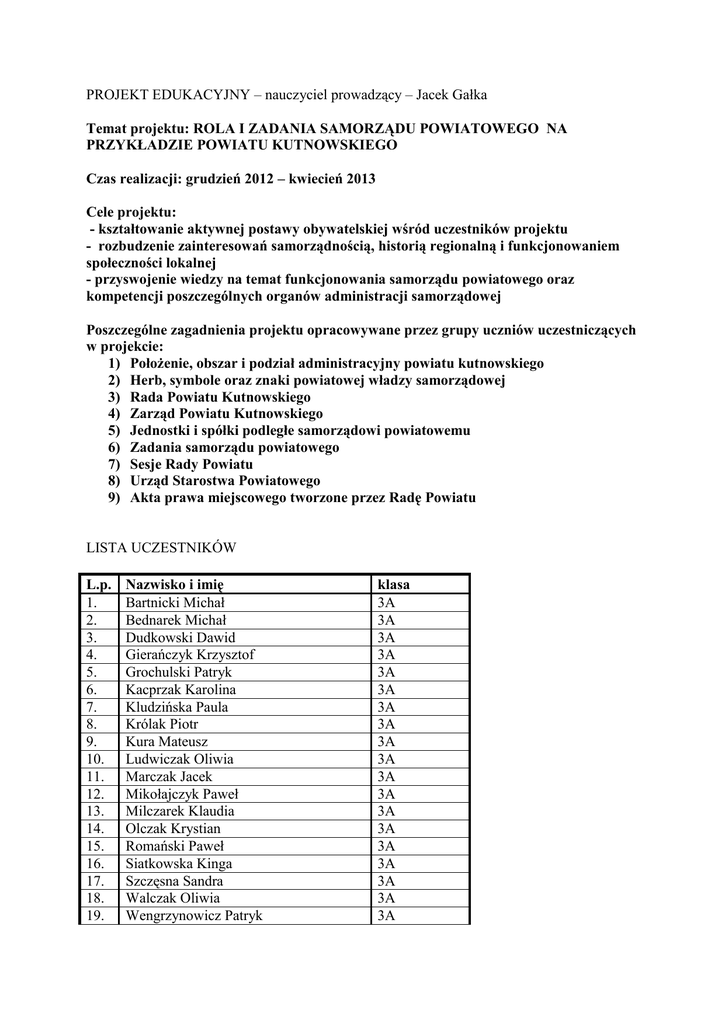 PROJEKT EDUKACYJNY – nauczyciel prowadzący – Jacek Gałka

Temat projektu: ROLA I ZADANIA SAMORZĄDU POWIATOWEGO NA PRZYKŁADZIE POWIATU KUTNOWSKIEGO

Czas realizacji: grudzień 2012 – kwiecień 2013

Cele projektu:
- kształtowanie aktywnej postawy obywatelskiej wśród uczestników projektu
- rozbudzenie zainteresowań samorządnością, historią regionalną i funkcjonowaniem społeczności lokalnej
- przyswojenie wiedzy na temat funkcjonowania samorządu powiatowego oraz kompetencji poszczególnych organów administracji samorządowej

Poszczególne zagadnienia projektu opracowywane przez grupy uczniów uczestniczących w projekcie:
1) Położenie, obszar i podział administracyjny powiatu kutnowskiego
2) Herb, symbole oraz znaki powiatowej władzy samorządowej
3) Rada Powiatu Kutnowskiego
4) Zarząd Powiatu Kutnowskiego
5) Jednostki i spółki podległe samorządowi powiatowemu
6) Zadania samorządu powiatowego
7) Sesje Rady Powiatu
8) Urząd Starostwa Powiatowego
9) Akta prawa miejscowego tworzone przez Radę Powiatu

LISTA UCZESTNIKÓW

| L.p. | Nazwisko i imię | klasa |
|---|---|---|
| 1. | Bartnicki Michał | 3A |
| 2. | Bednarek Michał | 3A |
| 3. | Dudkowski Dawid | 3A |
| 4. | Gierańczyk Krzysztof | 3A |
| 5. | Grochulski Patryk | 3A |
| 6. | Kacprzak Karolina | 3A |
| 7. | Kludzińska Paula | 3A |
| 8. | Królak Piotr | 3A |
| 9. | Kura Mateusz | 3A |
| 10. | Ludwiczak Oliwia | 3A |
| 11. | Marczak Jacek | 3A |
| 12. | Mikołajczyk Paweł | 3A |
| 13. | Milczarek Klaudia | 3A |
| 14. | Olczak Krystian | 3A |
| 15. | Romański Paweł | 3A |
| 16. | Siatkowska Kinga | 3A |
| 17. | Szczęsna Sandra | 3A |
| 18. | Walczak Oliwia | 3A |
| 19. | Wengrzynowicz Patryk | 3A |